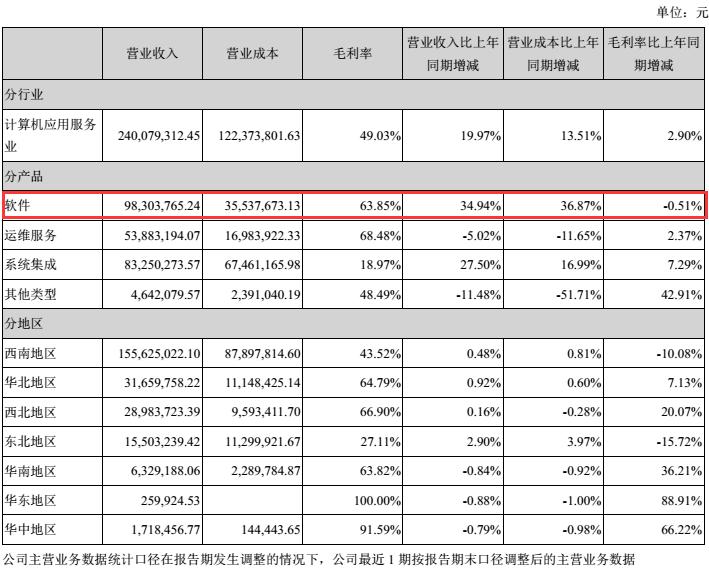 单位：元

| | 营业收入 | 营业成本 | 毛利率 | 营业收入比上年同期增减 | 营业成本比上年同期增减 | 毛利率比上年同期增减 |
|---|---|---|---|---|---|---|
| 分行业 | | | | | | |
| 计算机应用服务业 | 240,079,312.45 | 122,373,801.63 | 49.03% | 19.97% | 13.51% | 2.90% |
| 分产品 | | | | | | |
| 软件 | 98,303,765.24 | 35,537,673.13 | 63.85% | 34.94% | 36.87% | -0.51% |
| 运维服务 | 53,883,194.07 | 16,983,922.33 | 68.48% | -5.02% | -11.65% | 2.37% |
| 系统集成 | 83,250,273.57 | 67,461,165.98 | 18.97% | 27.50% | 16.99% | 7.29% |
| 其他类型 | 4,642,079.57 | 2,391,040.19 | 48.49% | -11.48% | -51.71% | 42.91% |
| 分地区 | | | | | | |
| 西南地区 | 155,625,022.10 | 87,897,814.60 | 43.52% | 0.48% | 0.81% | -10.08% |
| 华北地区 | 31,659,758.22 | 11,148,425.14 | 64.79% | 0.92% | 0.60% | 7.13% |
| 西北地区 | 28,983,723.39 | 9,593,411.70 | 66.90% | 0.16% | -0.28% | 20.07% |
| 东北地区 | 15,503,239.42 | 11,299,921.67 | 27.11% | 2.90% | 3.97% | -15.72% |
| 华南地区 | 6,329,188.06 | 2,289,784.87 | 63.82% | -0.84% | -0.92% | 36.21% |
| 华东地区 | 259,924.53 | | 100.00% | -0.88% | -1.00% | 88.91% |
| 华中地区 | 1,718,456.77 | 144,443.65 | 91.59% | -0.79% | -0.98% | 66.22% |

公司主营业务数据统计口径在报告期发生调整的情况下，公司最近 1 期按报告期末口径调整后的主营业务数据